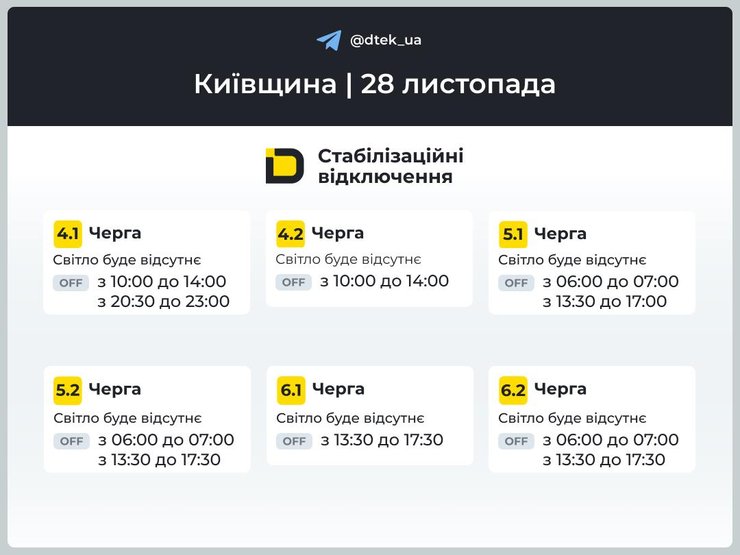 @dtek_ua

Київщина | 28 листопада

Стабілізаційні відключення

4.1 Черга
Світло буде відсутнє
OFF з 10:00 до 14:00
з 20:30 до 23:00

4.2 Черга
Світло буде відсутнє
OFF з 10:00 до 14:00

5.1 Черга
Світло буде відсутнє
OFF з 06:00 до 07:00
з 13:30 до 17:00

5.2 Черга
Світло буде відсутнє
OFF з 06:00 до 07:00
з 13:30 до 17:30

6.1 Черга
Світло буде відсутнє
OFF з 13:30 до 17:30

6.2 Черга
Світло буде відсутнє
OFF з 06:00 до 07:00
з 13:30 до 17:30